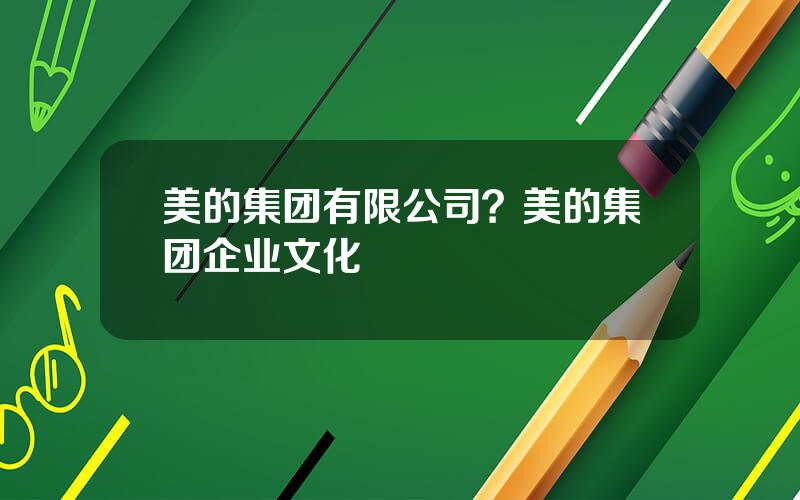 美的集团有限公司？美的集团企业文化